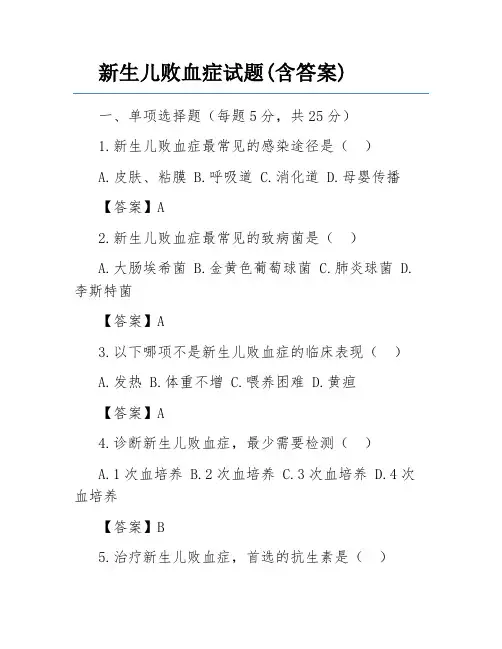 新生儿败血症试题(含答案)

一、单项选择题（每题5分，共25分）

1.新生儿败血症最常见的感染途径是（ ）

A.皮肤、粘膜 B.呼吸道 C.消化道 D.母婴传播

【答案】A

2.新生儿败血症最常见的致病菌是（ ）

A.大肠埃希菌 B.金黄色葡萄球菌 C.肺炎球菌 D.李斯特菌

【答案】A

3.以下哪项不是新生儿败血症的临床表现（ ）

A.发热 B.体重不增 C.喂养困难 D.黄疸

【答案】A

4.诊断新生儿败血症，最少需要检测（ ）

A.1次血培养 B.2次血培养 C.3次血培养 D.4次血培养

【答案】B

5.治疗新生儿败血症，首选的抗生素是（ ）